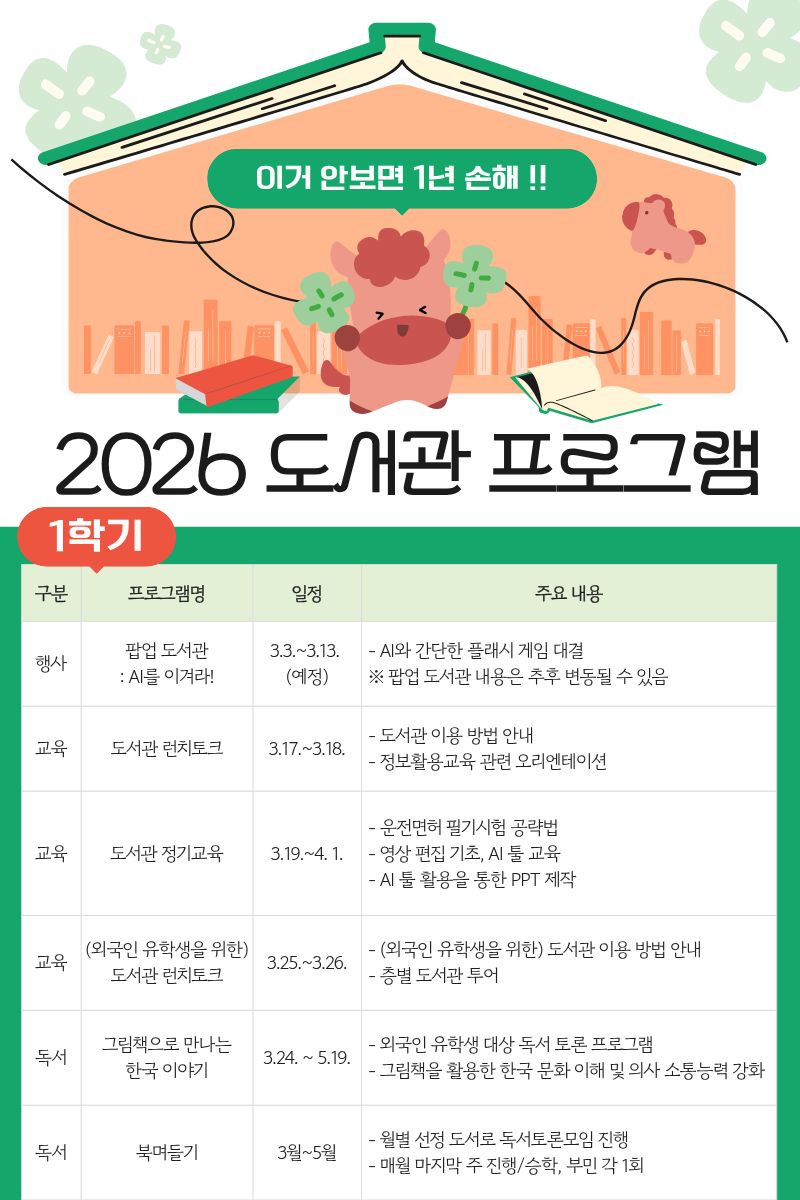 이거 안보면 1년 손해 !!

2026 도서관 프로그램

1학기

| 구분 | 프로그램명 | 일정 | 주요 내용 |
|---|---|---|---|
| 행사 | 팝업 도서관 : AI를 이겨라! | 3.3.~3.13. (예정) | - AI와 간단한 플래시 게임 대결 ※ 팝업 도서관 내용은 추후 변동될 수 있음 |
| 교육 | 도서관 런치토크 | 3.17.~3.18. | - 도서관 이용 방법 안내 - 정보활용교육 관련 오리엔테이션 |
| 교육 | 도서관 정기교육 | 3.19.~4. 1. | - 운전면허 필기시험 공략법 - 영상 편집 기초, AI 툴 교육 - AI 툴 활용을 통한 PPT 제작 |
| 교육 | (외국인 유학생을 위한) 도서관 런치토크 | 3.25.~3.26. | - (외국인 유학생을 위한) 도서관 이용 방법 안내 - 층별 도서관 투어 |
| 독서 | 그림책으로 만나는 한국 이야기 | 3.24. ~ 5.19. | - 외국인 유학생 대상 독서 토론 프로그램 - 그림책을 활용한 한국 문화 이해 및 의사 소통능력 강화 |
| 독서 | 북며들기 | 3월~5월 | - 월별 선정 도서로 독서토론모임 진행 - 매월 마지막 주 진행/승학, 부민 각 1회 |